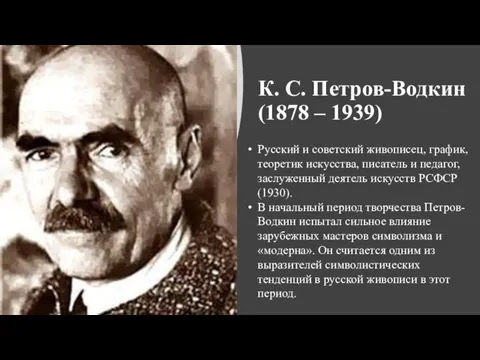 К. С. Петров-Водкин (1878 – 1939)

• Русский и советский живописец, график, теоретик искусства, писатель и педагог, заслуженный деятель искусств РСФСР (1930).
• В начальный период творчества Петров-Водкин испытал сильное влияние зарубежных мастеров символизма и «модерна». Он считается одним из выразителей символистических тенденций в русской живописи в этот период.